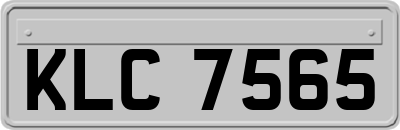 KLC 7565